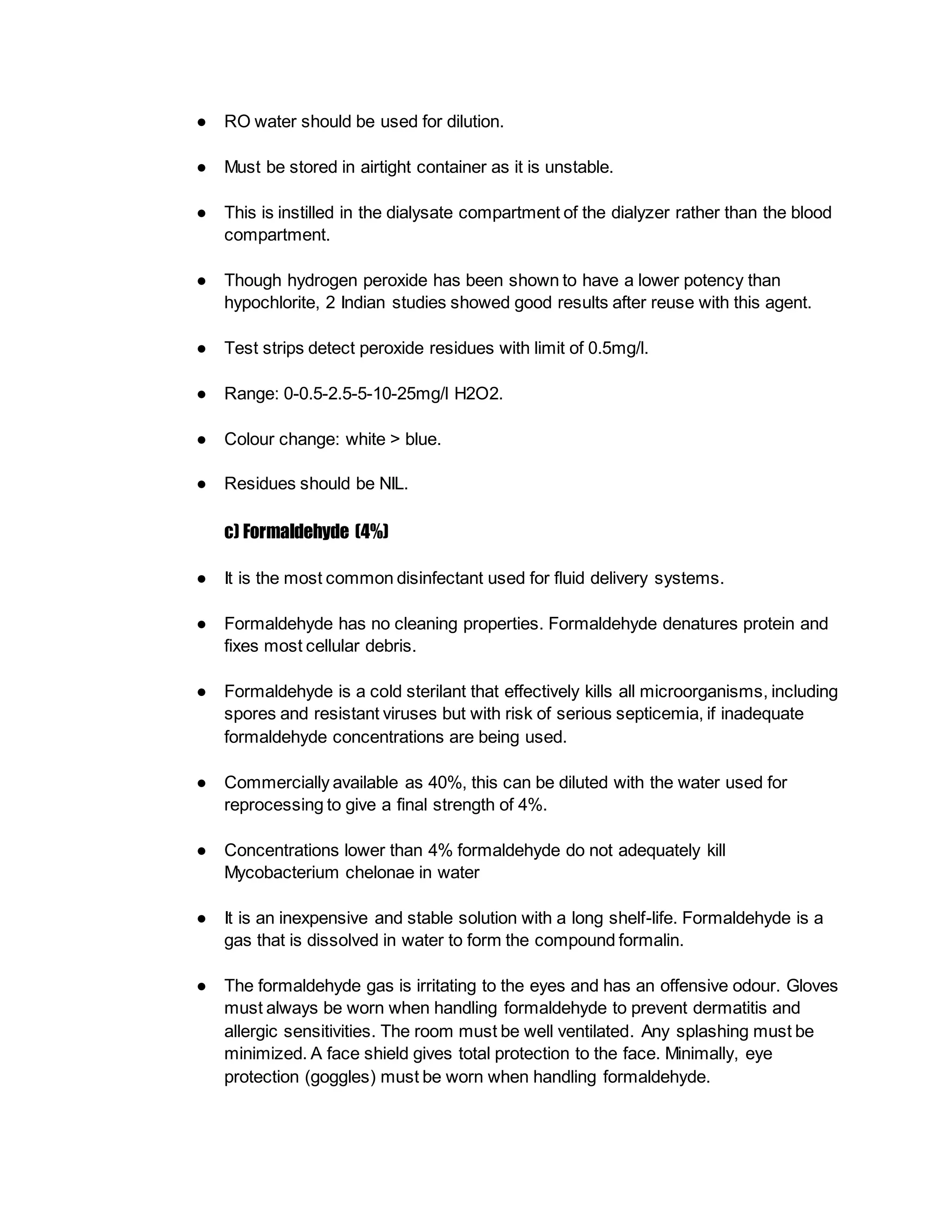 • RO water should be used for dilution.

• Must be stored in airtight container as it is unstable.

• This is instilled in the dialysate compartment of the dialyzer rather than the blood compartment.

• Though hydrogen peroxide has been shown to have a lower potency than hypochlorite, 2 Indian studies showed good results after reuse with this agent.

• Test strips detect peroxide residues with limit of 0.5mg/l.

• Range: 0-0.5-2.5-5-10-25mg/l H2O2.

• Colour change: white > blue.

• Residues should be NIL.

c) Formaldehyde (4%)

• It is the most common disinfectant used for fluid delivery systems.

• Formaldehyde has no cleaning properties. Formaldehyde denatures protein and fixes most cellular debris.

• Formaldehyde is a cold sterilant that effectively kills all microorganisms, including spores and resistant viruses but with risk of serious septicemia, if inadequate formaldehyde concentrations are being used.

• Commercially available as 40%, this can be diluted with the water used for reprocessing to give a final strength of 4%.

• Concentrations lower than 4% formaldehyde do not adequately kill Mycobacterium chelonae in water

• It is an inexpensive and stable solution with a long shelf-life. Formaldehyde is a gas that is dissolved in water to form the compound formalin.

• The formaldehyde gas is irritating to the eyes and has an offensive odour. Gloves must always be worn when handling formaldehyde to prevent dermatitis and allergic sensitivities. The room must be well ventilated. Any splashing must be minimized. A face shield gives total protection to the face. Minimally, eye protection (goggles) must be worn when handling formaldehyde.